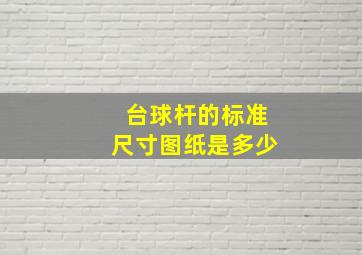 台球杆的标准
尺寸图纸是多少